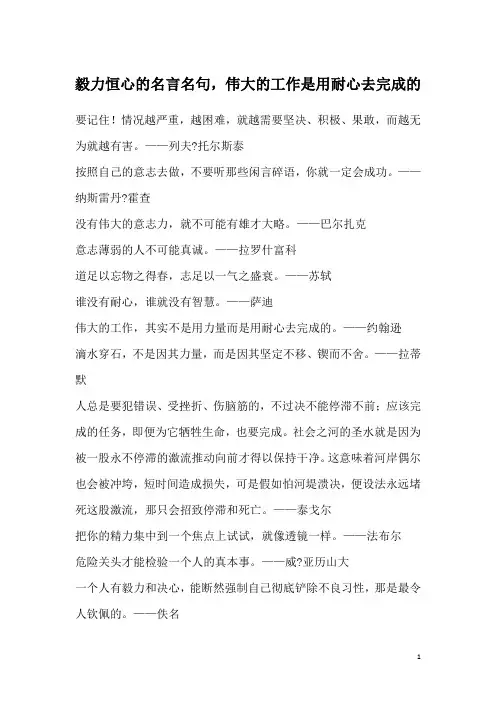 毅力恒心的名言名句，伟大的工作是用耐心去完成的

要记住！情况越严重，越困难，就越需要坚决、积极、果敢，而越无为就越有害。——列夫?托尔斯泰

按照自己的意志去做，不要听那些闲言碎语，你就一定会成功。——纳斯雷丹?霍查

没有伟大的意志力，就不可能有雄才大略。——巴尔扎克

意志薄弱的人不可能真诚。——拉罗什富科

道足以忘物之得春，志足以一气之盛衰。——苏轼

谁没有耐心，谁就没有智慧。——萨迪

伟大的工作，其实不是用力量而是用耐心去完成的。——约翰逊

滴水穿石，不是因其力量，而是因其坚定不移、锲而不舍。——拉蒂默

人总是要犯错误、受挫折、伤脑筋的，不过决不能停滞不前；应该完成的任务，即便为它牺牲生命，也要完成。社会之河的圣水就是因为被一股永不停滞的激流推动向前才得以保持干净。这意味着河岸偶尔也会被冲垮，短时间造成损失，可是假如怕河堤溃决，便设法永远堵死这股激流，那只会招致停滞和死亡。——泰戈尔

把你的精力集中到一个焦点上试试，就像透镜一样。——法布尔

危险关头才能检验一个人的真本事。——威?亚历山大

一个人有毅力和决心，能断然强制自己彻底铲除不良习性，那是最令人钦佩的。——佚名

1